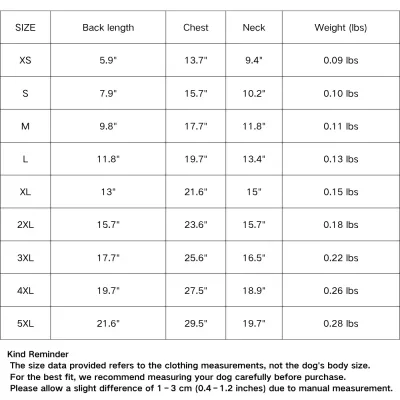 | SIZE | Back length | Chest | Neck | Weight (lbs) |
|---|---|---|---|---|
| XS | 5.9" | 13.7" | 9.4" | 0.09 lbs |
| S | 7.9" | 15.7" | 10.2" | 0.10 lbs |
| M | 9.8" | 17.7" | 11.8" | 0.11 lbs |
| L | 11.8" | 19.7" | 13.4" | 0.13 lbs |
| XL | 13" | 21.6" | 15" | 0.15 lbs |
| 2XL | 15.7" | 23.6" | 15.7" | 0.18 lbs |
| 3XL | 17.7" | 25.6" | 16.5" | 0.22 lbs |
| 4XL | 19.7" | 27.5" | 18.9" | 0.26 lbs |
| 5XL | 21.6" | 29.5" | 19.7" | 0.28 lbs |

Kind Reminder
The size data provided refers to the clothing measurements, not the dog's body size.
For the best fit, we recommend measuring your dog carefully before purchase.
Please allow a slight difference of 1 - 3 cm (0.4 - 1.2 inches) due to manual measurement.